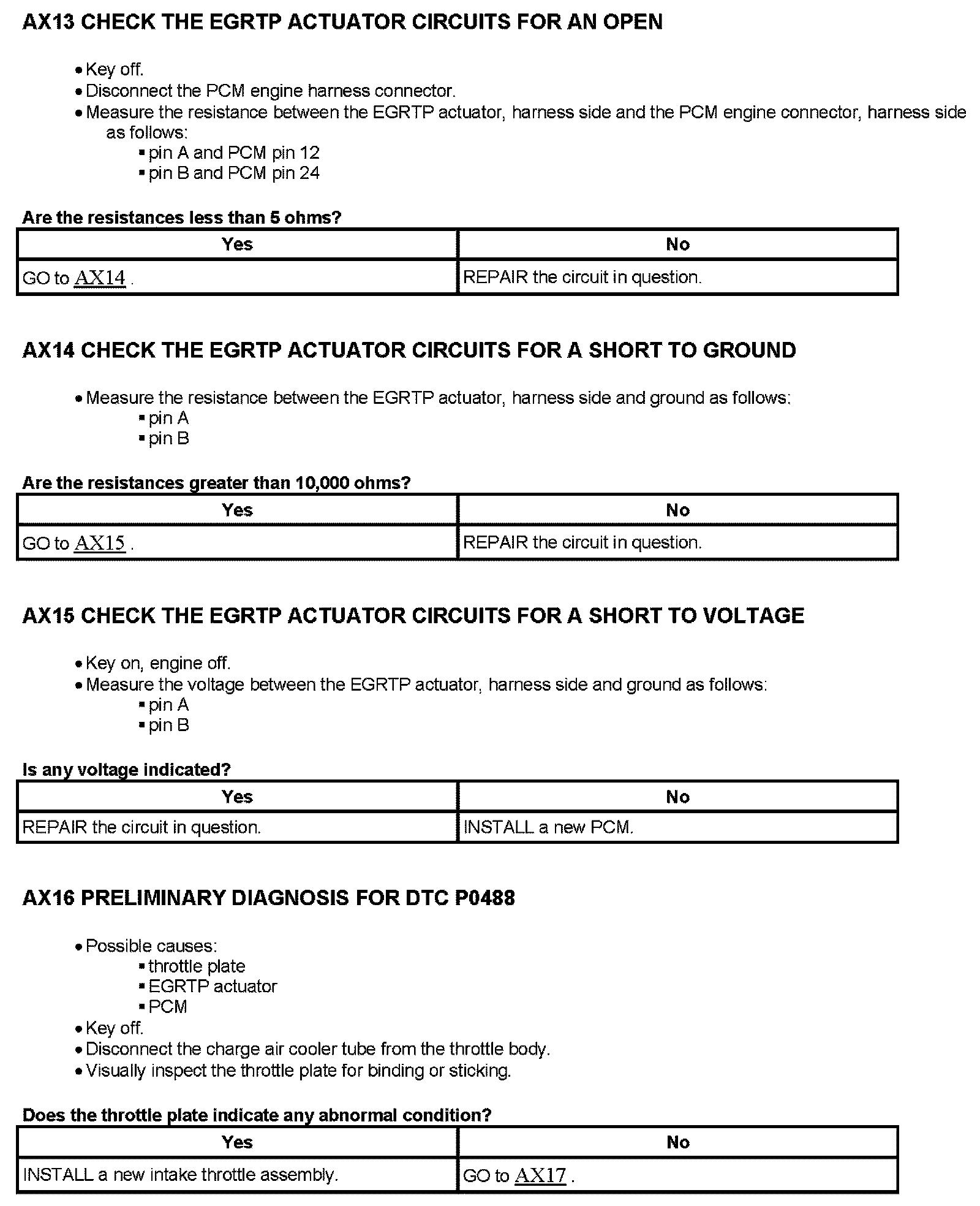 AX13 CHECK THE EGRTP ACTUATOR CIRCUITS FOR AN OPEN

• Key off.
• Disconnect the PCM engine harness connector.
• Measure the resistance between the EGRTP actuator, harness side and the PCM engine connector, harness side as follows:
▪ pin A and PCM pin 12
▪ pin B and PCM pin 24

Are the resistances less than 5 ohms?

| Yes | No |
|---|---|
| GO to AX14 . | REPAIR the circuit in question. |

AX14 CHECK THE EGRTP ACTUATOR CIRCUITS FOR A SHORT TO GROUND

• Measure the resistance between the EGRTP actuator, harness side and ground as follows:
▪ pin A
▪ pin B

Are the resistances greater than 10,000 ohms?

| Yes | No |
|---|---|
| GO to AX15 . | REPAIR the circuit in question. |

AX15 CHECK THE EGRTP ACTUATOR CIRCUITS FOR A SHORT TO VOLTAGE

• Key on, engine off.
• Measure the voltage between the EGRTP actuator, harness side and ground as follows:
▪ pin A
▪ pin B

Is any voltage indicated?

| Yes | No |
|---|---|
| REPAIR the circuit in question. | INSTALL a new PCM. |

AX16 PRELIMINARY DIAGNOSIS FOR DTC P0488

• Possible causes:
▪ throttle plate
▪ EGRTP actuator
▪ PCM
• Key off.
• Disconnect the charge air cooler tube from the throttle body.
• Visually inspect the throttle plate for binding or sticking.

Does the throttle plate indicate any abnormal condition?

| Yes | No |
|---|---|
| INSTALL a new intake throttle assembly. | GO to AX17 . |